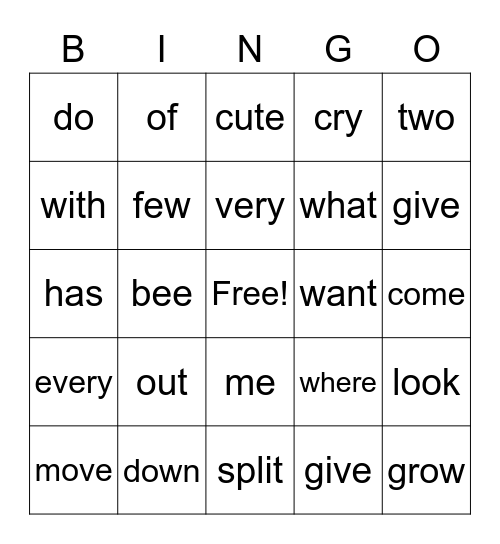 | B | I | N | G | O |
|---|---|---|---|---|
| do | of | cute | cry | two |
| with | few | very | what | give |
| has | bee | Free! | want | come |
| every | out | me | where | look |
| move | down | split | give | grow |